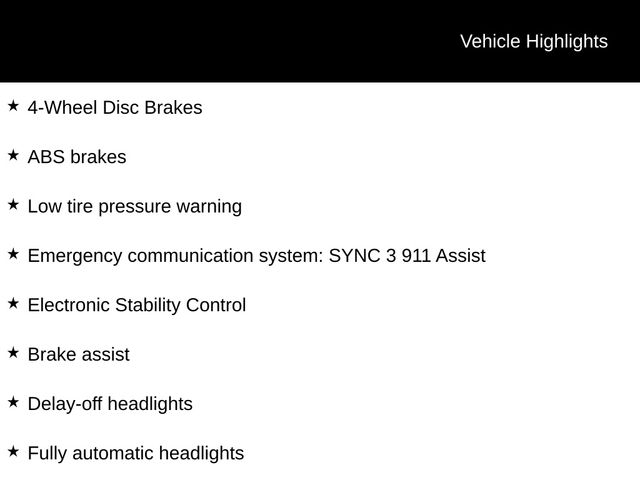 Vehicle Highlights

★ 4-Wheel Disc Brakes

★ ABS brakes

★ Low tire pressure warning

★ Emergency communication system: SYNC 3 911 Assist

★ Electronic Stability Control

★ Brake assist

★ Delay-off headlights

★ Fully automatic headlights